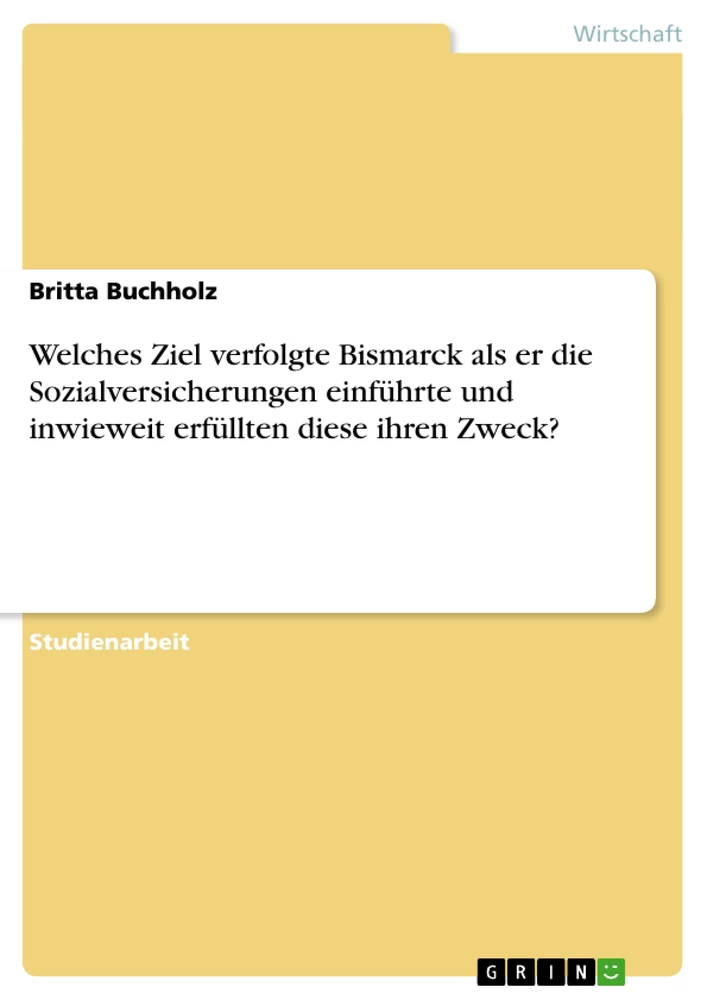 Wirtschaft

Britta Buchholz

Welches Ziel verfolgte Bismarck als er die Sozialversicherungen einführte und inwieweit erfüllten diese ihren Zweck?

Studienarbeit

GRIN